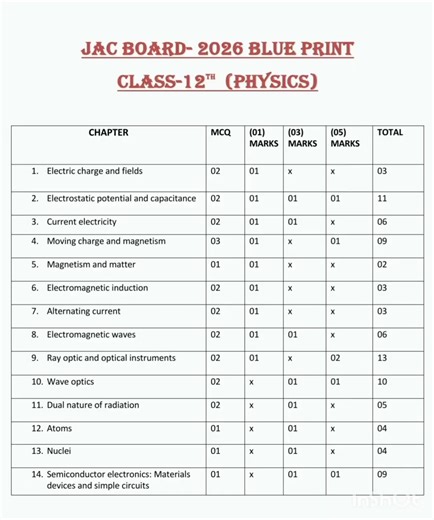 JAC BOARD- 2026 BLUE PRINT

CLASS-12$^{TH}$ (PHYSICS)

| CHAPTER | MCQ | (01) MARKS | (03) MARKS | (05) MARKS | TOTAL |
|---|---|---|---|---|---|
| 1. Electric charge and fields | 02 | 01 | x | x | 03 |
| 2. Electrostatic potential and capacitance | 02 | 01 | 01 | 01 | 11 |
| 3. Current electricity | 02 | 01 | 01 | x | 06 |
| 4. Moving charge and magnetism | 03 | 01 | x | 01 | 09 |
| 5. Magnetism and matter | 01 | 01 | x | x | 02 |
| 6. Electromagnetic induction | 02 | 01 | x | x | 03 |
| 7. Alternating current | 02 | 01 | x | x | 03 |
| 8. Electromagnetic waves | 02 | 01 | 01 | x | 06 |
| 9. Ray optic and optical instruments | 02 | 01 | x | 02 | 13 |
| 10. Wave optics | 02 | x | 01 | 01 | 10 |
| 11. Dual nature of radiation | 02 | x | 01 | x | 05 |
| 12. Atoms | 01 | x | 01 | x | 04 |
| 13. Nuclei | 01 | x | 01 | x | 04 |
| 14. Semiconductor electronics: Materials devices and simple circuits | 01 | x | 01 | 01 | 09 |

InShOt